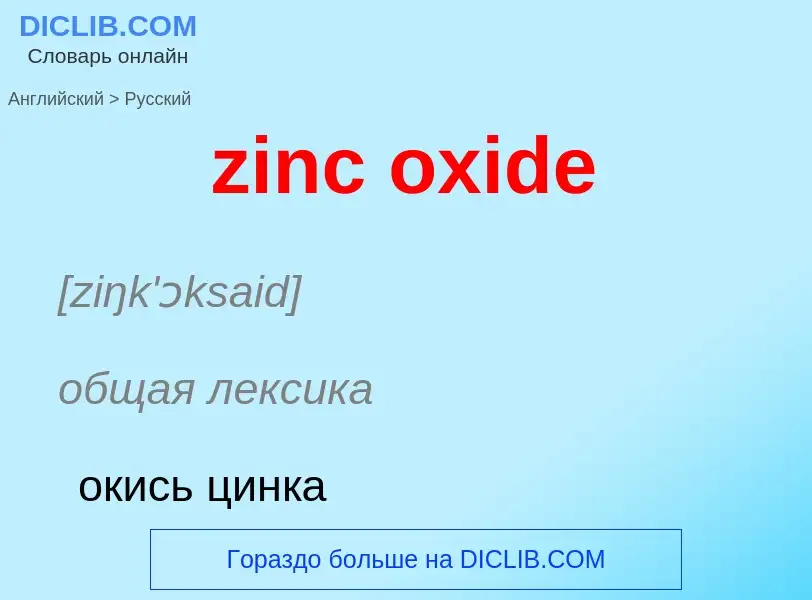 DICLIB.COM
Словарь онлайн

Английский > Русский

zinc oxide

[ziŋk'ɔksaid]

общая лексика

окись цинка

Гораздо больше на DICLIB.COM